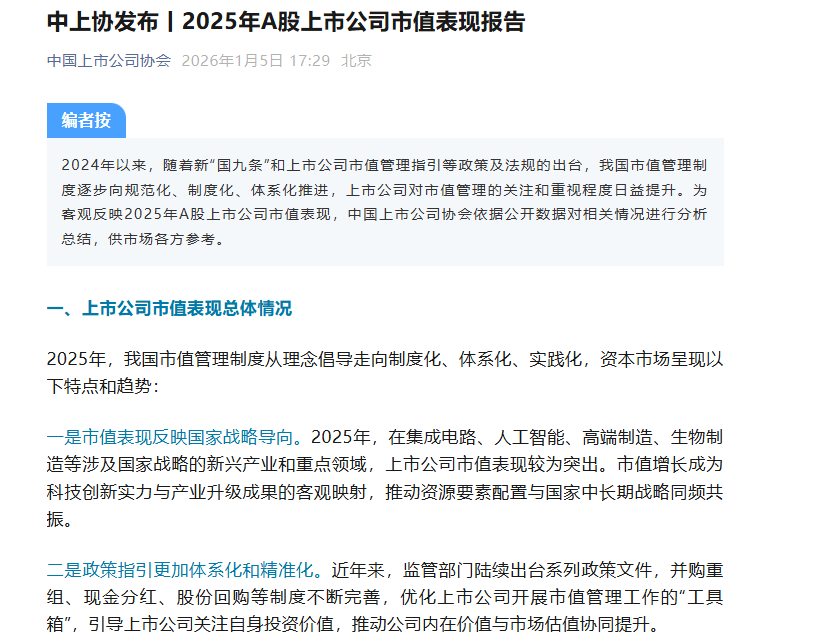 中上协发布丨2025年A股上市公司市值表现报告

中国上市公司协会 2026年1月5日 17:29 北京

编者按

2024年以来，随着新“国九条”和上市公司市值管理指引等政策及法规的出台，我国市值管理制度逐步向规范化、制度化、体系化推进，上市公司对市值管理的关注和重视程度日益提升。为客观反映2025年A股上市公司市值表现，中国上市公司协会依据公开数据对相关情况进行分析总结，供市场各方参考。

一、上市公司市值表现总体情况

2025年，我国市值管理制度从理念倡导走向制度化、体系化、实践化，资本市场呈现以下特点和趋势：

一是市值表现反映国家战略导向。2025年，在集成电路、人工智能、高端制造、生物制造等涉及国家战略的新兴产业和重点领域，上市公司市值表现较为突出。市值增长成为科技创新实力与产业升级成果的客观映射，推动资源要素配置与国家中长期战略同频共振。

二是政策指引更加体系化和精准化。近年来，监管部门陆续出台系列政策文件，并购重组、现金分红、股份回购等制度不断完善，优化上市公司开展市值管理工作的“工具箱”，引导上市公司关注自身投资价值，推动公司内在价值与市场估值协同提升。